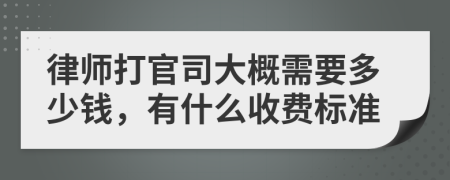 律师打官司大概需要多少钱，有什么收费标准